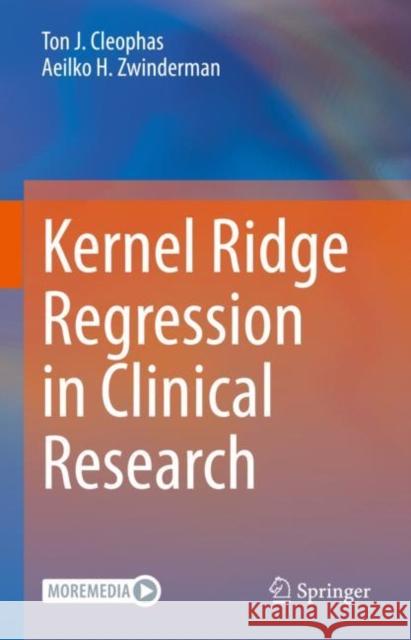 Ton J. Cleophas
Aeilko H. Zwinderman

Kernel Ridge Regression in Clinical Research

MOREMEDIA

Springer